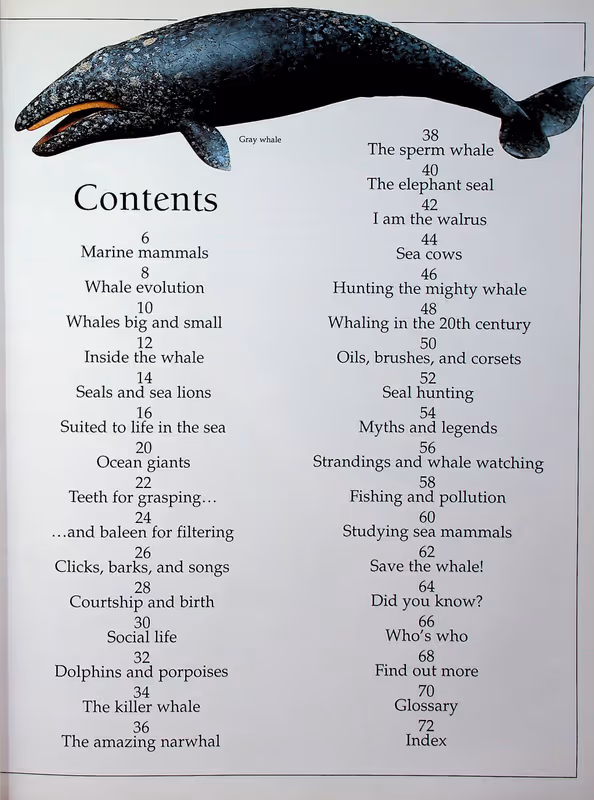 Gray whale

Contents

6
Marine mammals

8
Whale evolution

10
Whales big and small

12
Inside the whale

14
Seals and sea lions

16
Suited to life in the sea

20
Ocean giants

22
Teeth for grasping…

24
…and baleen for filtering

26
Clicks, barks, and songs

28
Courtship and birth

30
Social life

32
Dolphins and porpoises

34
The killer whale

36
The amazing narwhal

38
The sperm whale

40
The elephant seal

42
I am the walrus

44
Sea cows

46
Hunting the mighty whale

48
Whaling in the 20th century

50
Oils, brushes, and corsets

52
Seal hunting

54
Myths and legends

56
Strandings and whale watching

58
Fishing and pollution

60
Studying sea mammals

62
Save the whale!

64
Did you know?

66
Who's who

68
Find out more

70
Glossary

72
Index